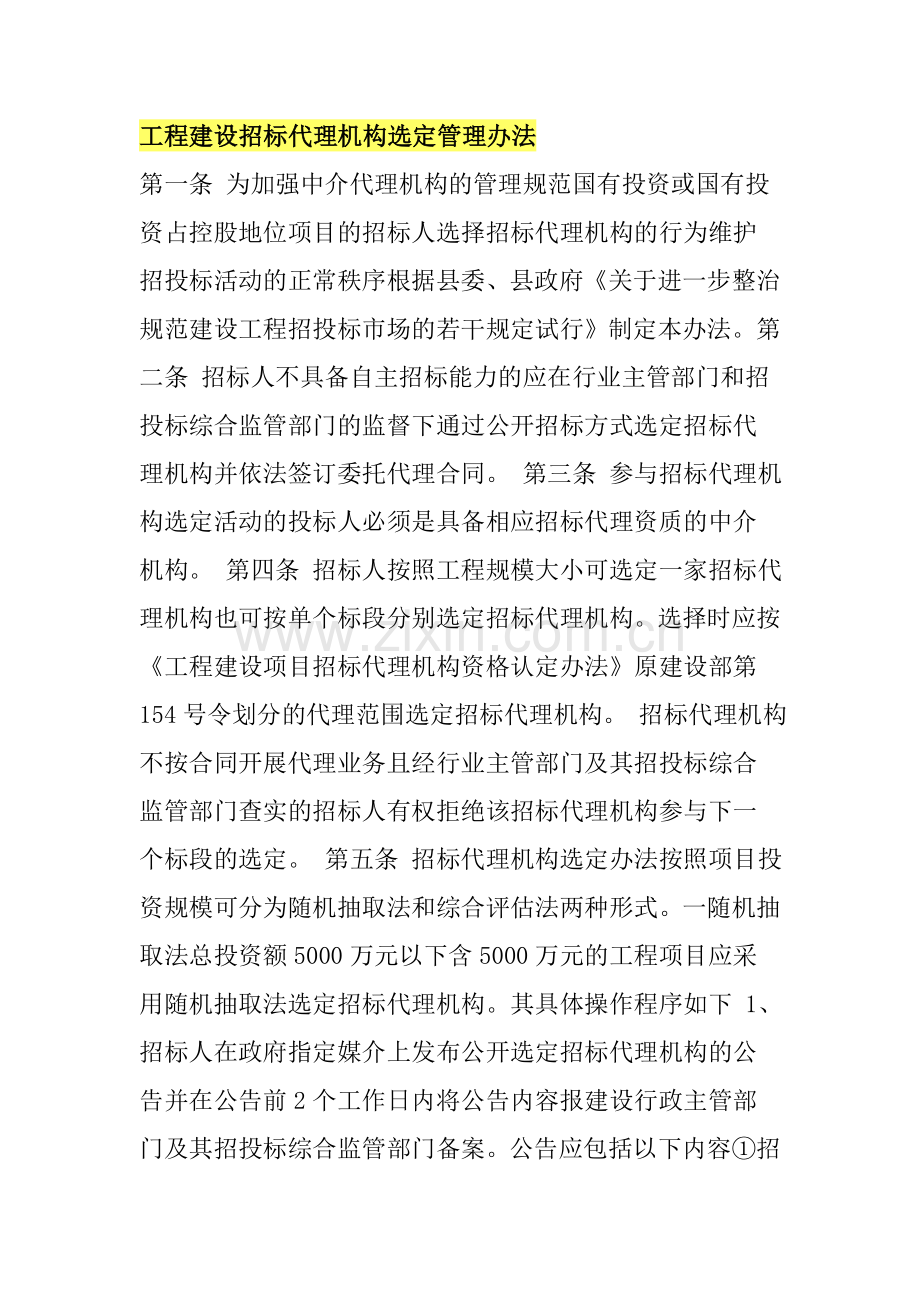 工程建设招标代理机构选定管理办法

第一条 为加强中介代理机构的管理规范国有投资或国有投资占控股地位项目的招标人选择招标代理机构的行为维护招投标活动的正常秩序根据县委、县政府《关于进一步整治规范建设工程招投标市场的若干规定试行》制定本办法。第二条 招标人不具备自主招标能力的应在行业主管部门和招投标综合监管部门的监督下通过公开招标方式选定招标代理机构并依法签订委托代理合同。 第三条 参与招标代理机构选定活动的投标人必须是具备相应招标代理资质的中介机构。 第四条 招标人按照工程规模大小可选定一家招标代理机构也可按单个标段分别选定招标代理机构。选择时应按《工程建设项目招标代理机构资格认定办法》原建设部第154号令划分的代理范围选定招标代理机构。 招标代理机构不按合同开展代理业务且经行业主管部门及其招投标综合监管部门查实的招标人有权拒绝该招标代理机构参与下一个标段的选定。 第五条 招标代理机构选定办法按照项目投资规模可分为随机抽取法和综合评估法两种形式。一随机抽取法总投资额5000万元以下含5000万元的工程项目应采用随机抽取法选定招标代理机构。其具体操作程序如下 1、招标人在政府指定媒介上发布公开选定招标代理机构的公告并在公告前2个工作日内将公告内容报建设行政主管部门及其招投标综合监管部门备案。公告应包括以下内容①招

www.zixin.com.cn